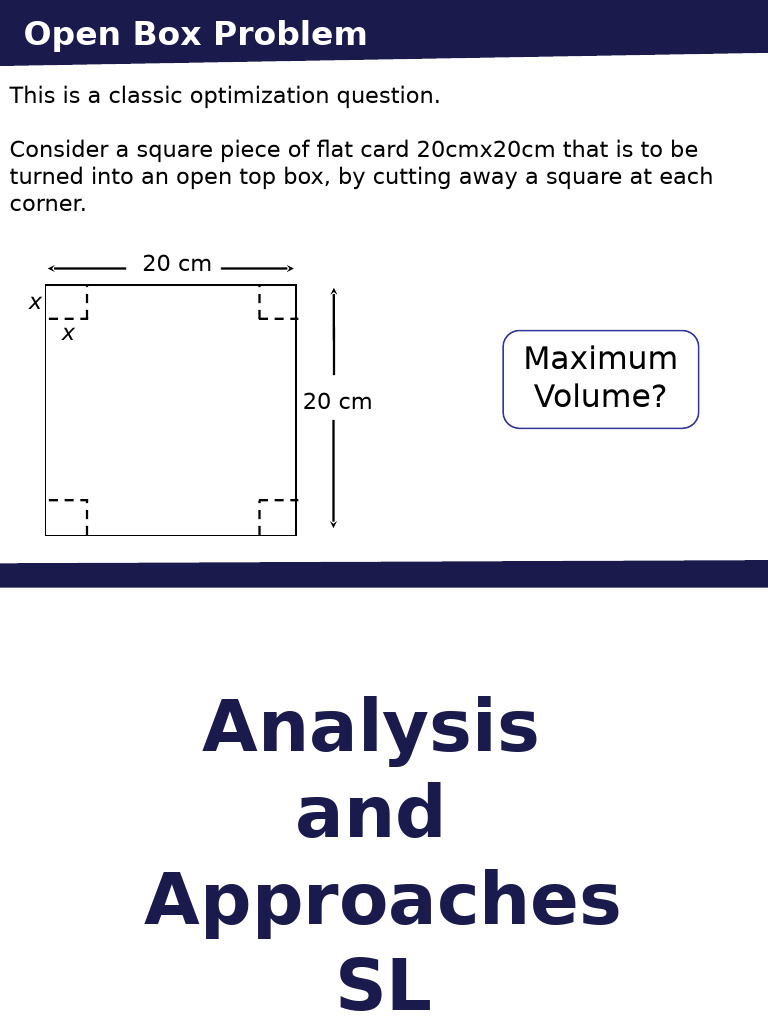 Open Box Problem

This is a classic optimization question.

Consider a square piece of flat card 20cmx20cm that is to be turned into an open top box, by cutting away a square at each corner.

20 cm

$x$

$x$

20 cm

Maximum Volume?

Analysis and Approaches SL